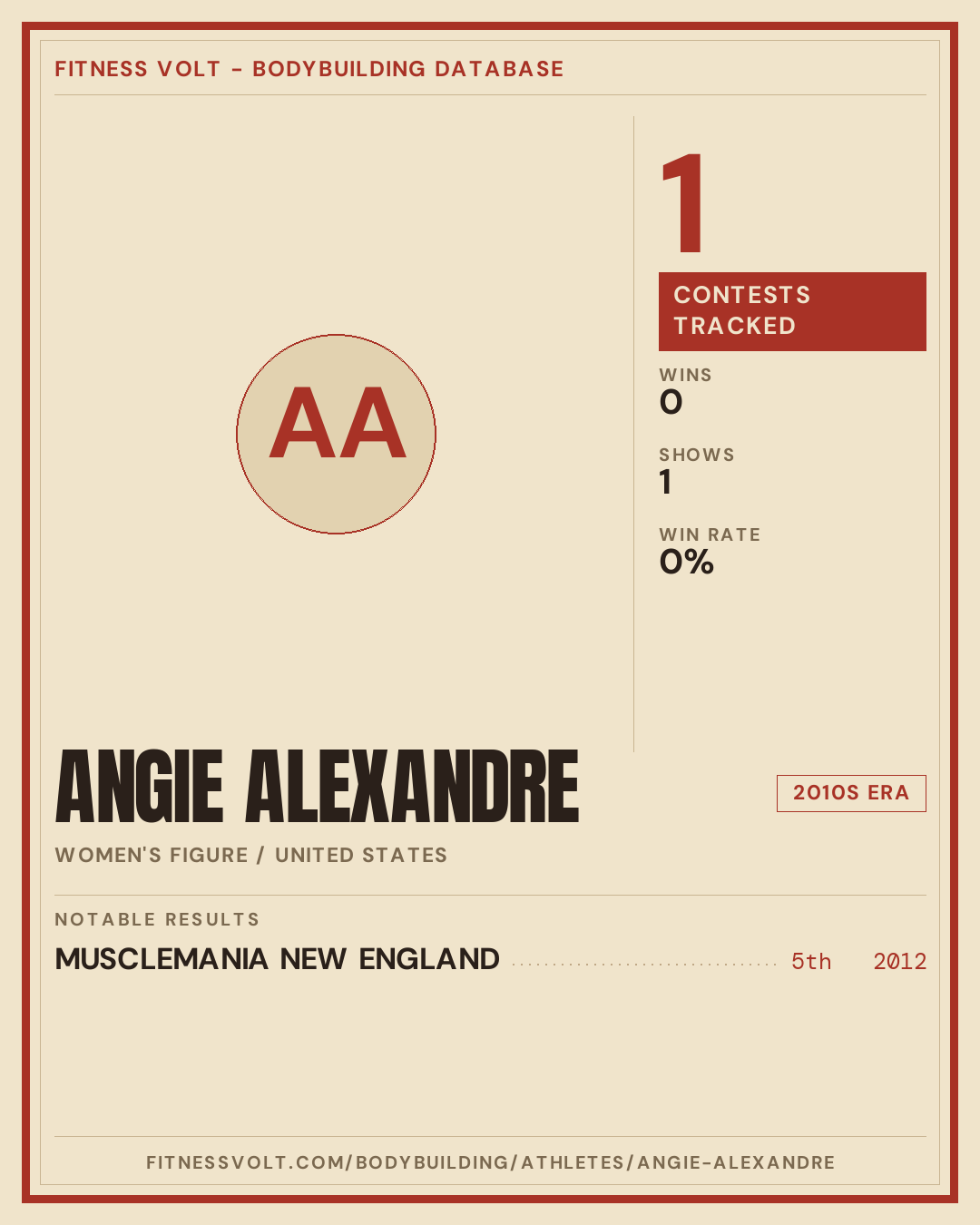 FITNESS VOLT - BODYBUILDING DATABASE

AA

1

CONTESTS TRACKED

WINS
0

SHOWS
1

WIN RATE
0%

ANGIE ALEXANDRE

2010S ERA

WOMEN'S FIGURE / UNITED STATES

NOTABLE RESULTS

MUSCLEMANIA NEW ENGLAND 5th 2012

FITNESSVOLT.COM/BODYBUILDING/ATHLETES/ANGIE-ALEXANDRE